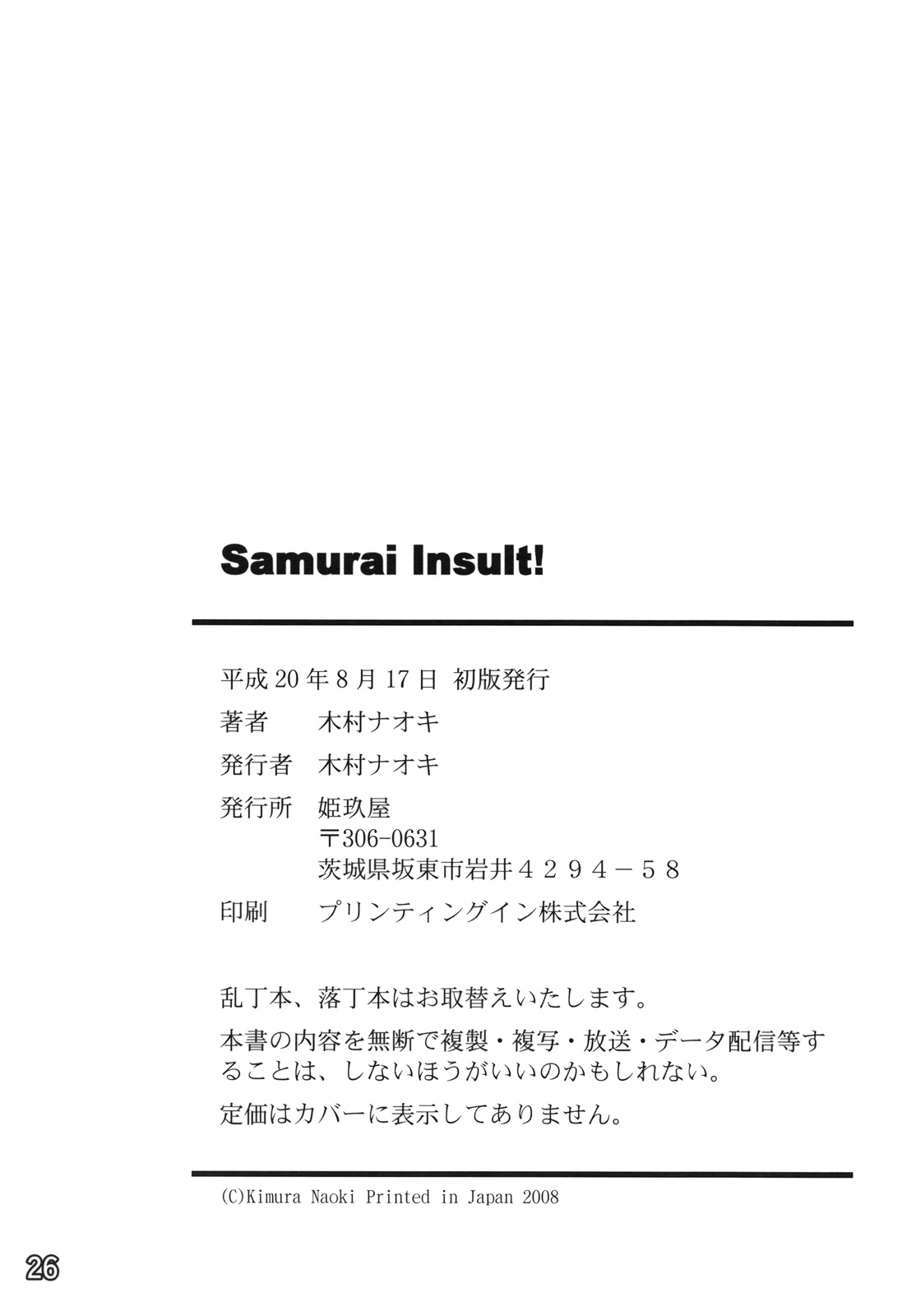 Samurai Insult!

平成20年8月17日 初版発行

著者 木村ナオキ

発行者 木村ナオキ

発行所 姫玖屋
〒306-0631
茨城県坂東市岩井4294－58

印刷 プリンティングイン株式会社

乱丁本、落丁本はお取替えいたします。

本書の内容を無断で複製・複写・放送・データ配信等することは、しないほうがいいのかもしれない。

定価はカバーに表示してありません。

(C)Kimura Naoki Printed in Japan 2008

26